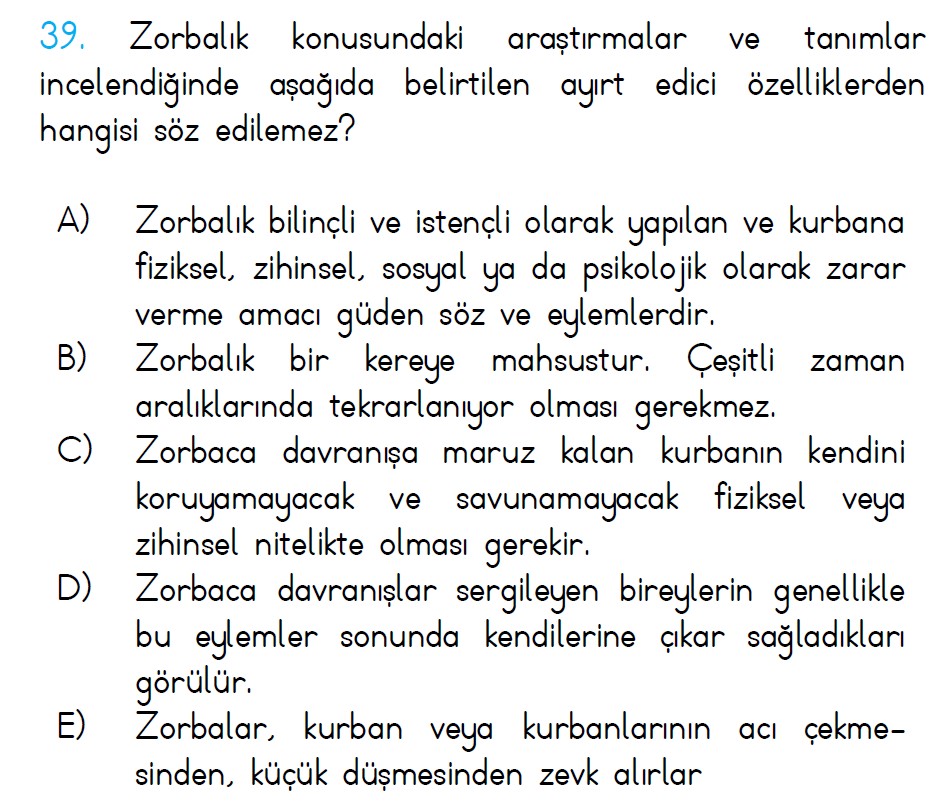 39. Zorbalık konusundaki araştırmalar ve tanımlar incelendiğinde aşağıda belirtilen ayırt edici özelliklerden hangisi söz edilemez?

A) Zorbalık bilinçli ve istençli olarak yapılan ve kurbana fiziksel, zihinsel, sosyal ya da psikolojik olarak zarar verme amacı güden söz ve eylemlerdir.
B) Zorbalık bir kereye mahsustur. Çeşitli zaman aralıklarında tekrarlanıyor olması gerekmez.
C) Zorbaca davranışa maruz kalan kurbanın kendini koruyamayacak ve savunamayacak fiziksel veya zihinsel nitelikte olması gerekir.
D) Zorbaca davranışlar sergileyen bireylerin genellikle bu eylemler sonunda kendilerine çıkar sağladıkları görülür.
E) Zorbalar, kurban veya kurbanlarının acı çekmesinden, küçük düşmesinden zevk alırlar